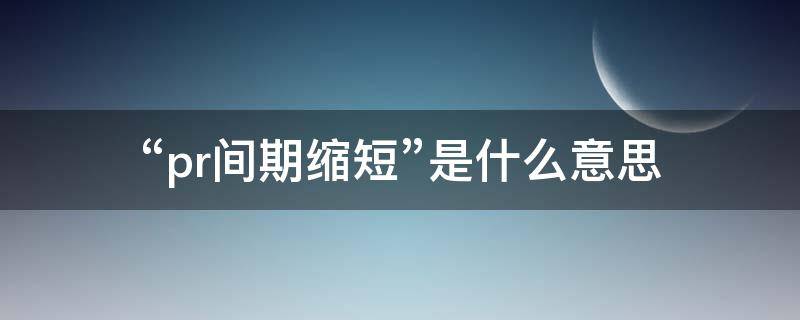 “pr间期缩短”是什么意思